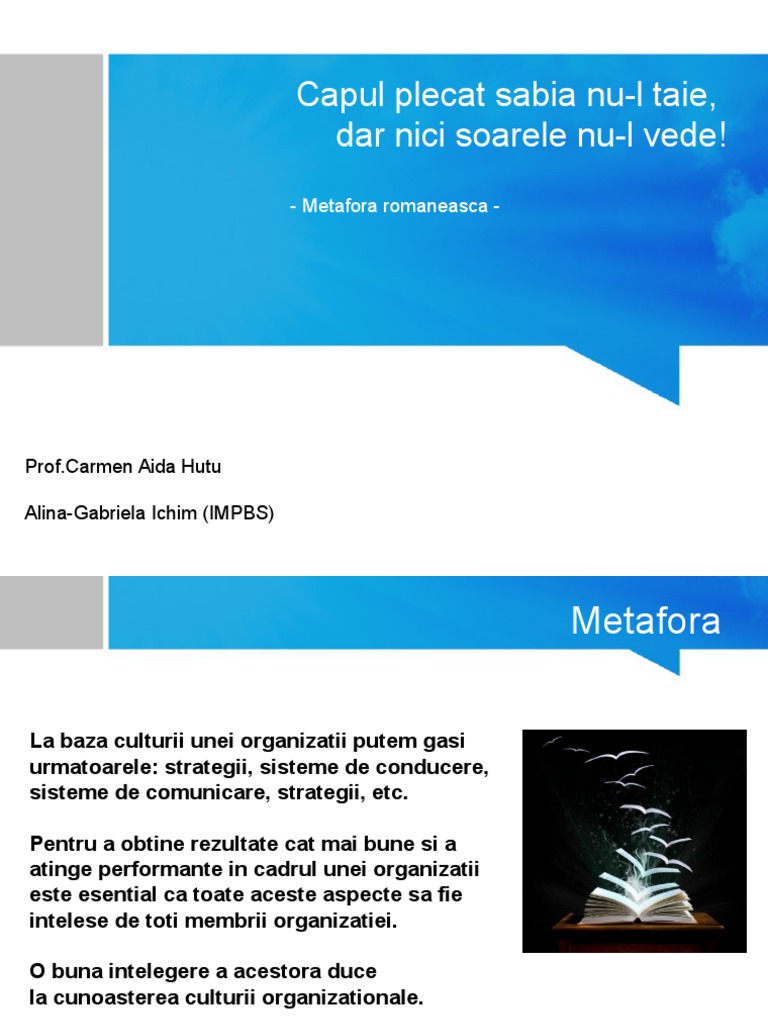 Capul plecat sabia nu-l taie, dar nici soarele nu-l vede!

- Metafora romaneasca -

Prof.Carmen Aida Hutu

Alina-Gabriela Ichim (IMPBS)

Metafora

La baza culturii unei organizatii putem gasi urmatoarele: strategii, sisteme de conducere, sisteme de comunicare, strategii, etc.

Pentru a obtine rezultate cat mai bune si a atinge performante in cadrul unei organizatii este esential ca toate aceste aspecte sa fie intelese de toti membrii organizatiei.

O buna intelegere a acestora duce la cunoasterea culturii organizationale.